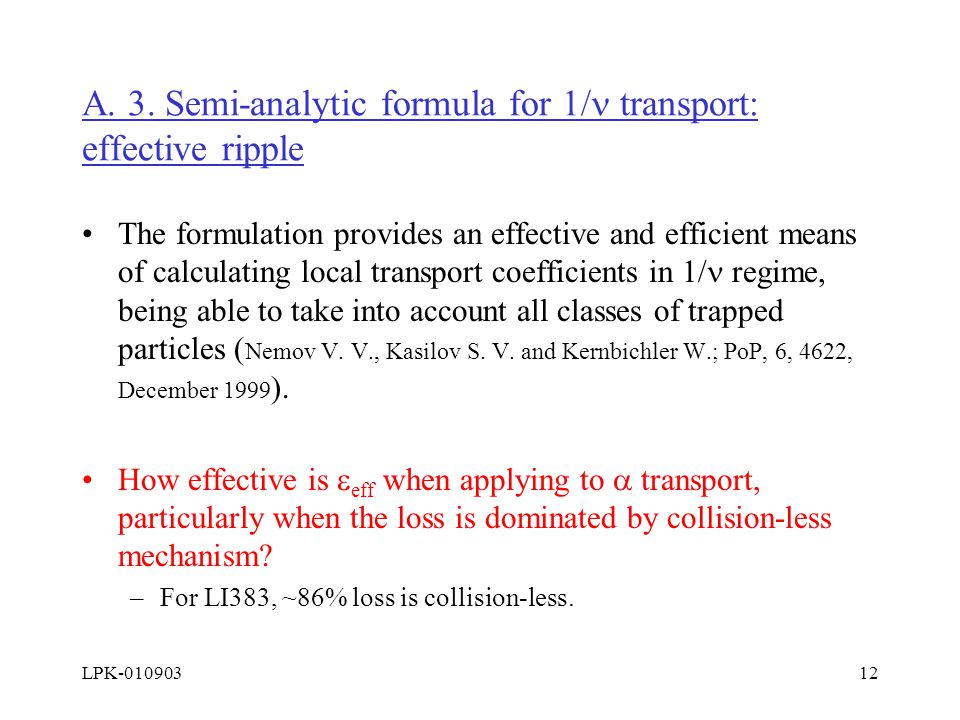 A. 3. Semi-analytic formula for $1/\nu$ transport: effective ripple

• The formulation provides an effective and efficient means of calculating local transport coefficients in $1/\nu$ regime, being able to take into account all classes of trapped particles (Nemov V. V., Kasilov S. V. and Kernbichler W.; PoP, 6, 4622, December 1999).

• How effective is $\varepsilon_{eff}$ when applying to $\alpha$ transport, particularly when the loss is dominated by collision-less mechanism?

– For LI383, ~86% loss is collision-less.

LPK-010903

12